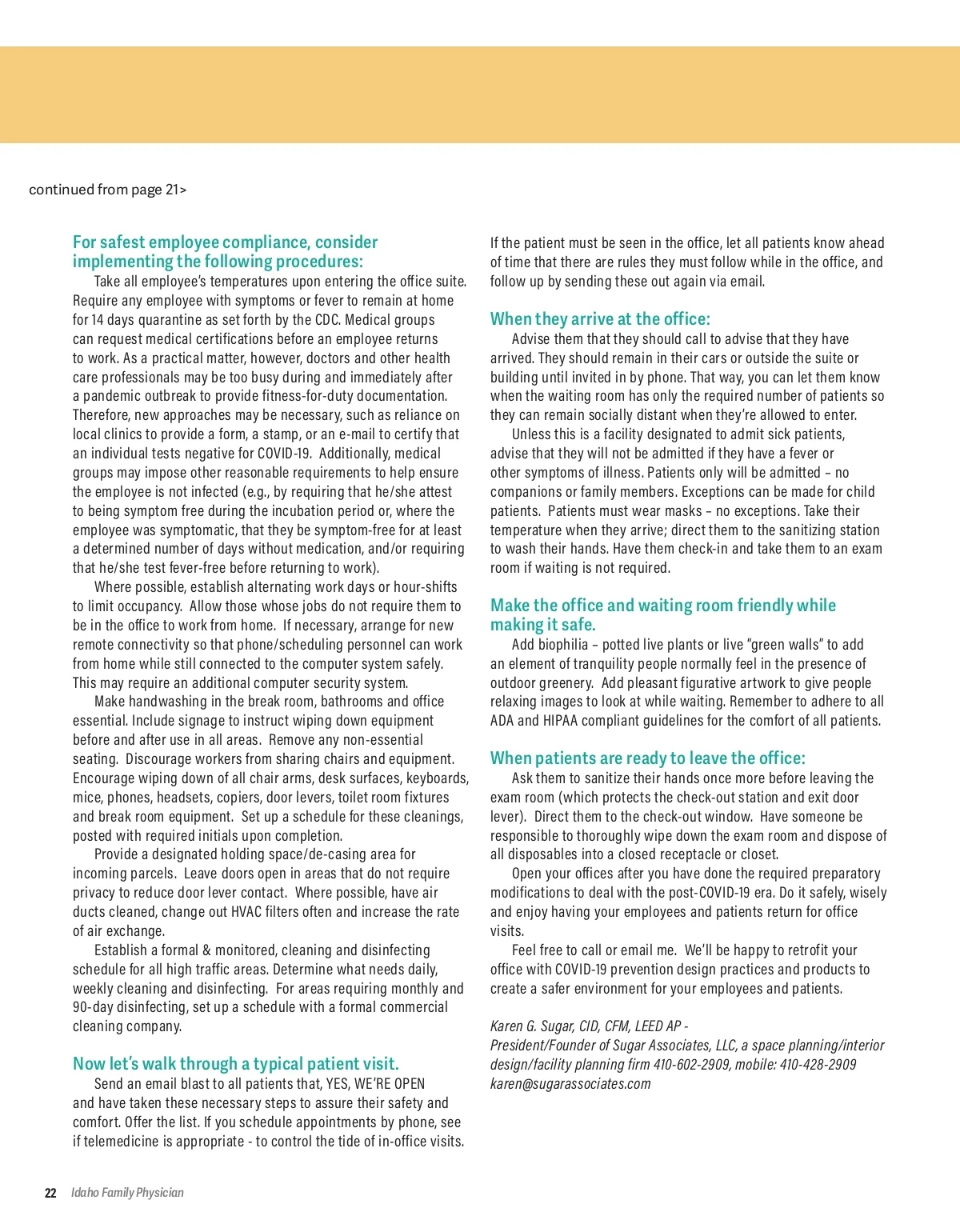 continued from page 21>

For safest employee compliance, consider implementing the following procedures:

Take all employee's temperatures upon entering the office suite. Require any employee with symptoms or fever to remain at home for 14 days quarantine as set forth by the CDC. Medical groups can request medical certifications before an employee returns to work. As a practical matter, however, doctors and other health care professionals may be too busy during and immediately after a pandemic outbreak to provide fitness-for-duty documentation. Therefore, new approaches may be necessary, such as reliance on local clinics to provide a form, a stamp, or an e-mail to certify that an individual tests negative for COVID-19. Additionally, medical groups may impose other reasonable requirements to help ensure the employee is not infected (e.g., by requiring that he/she attest to being symptom free during the incubation period or, where the employee was symptomatic, that they be symptom-free for at least a determined number of days without medication, and/or requiring that he/she test fever-free before returning to work).

Where possible, establish alternating work days or hour-shifts to limit occupancy. Allow those whose jobs do not require them to be in the office to work from home. If necessary, arrange for new remote connectivity so that phone/scheduling personnel can work from home while still connected to the computer system safely. This may require an additional computer security system.

Make handwashing in the break room, bathrooms and office essential. Include signage to instruct wiping down equipment before and after use in all areas. Remove any non-essential seating. Discourage workers from sharing chairs and equipment. Encourage wiping down of all chair arms, desk surfaces, keyboards, mice, phones, headsets, copiers, door levers, toilet room fixtures and break room equipment. Set up a schedule for these cleanings, posted with required initials upon completion.

Provide a designated holding space/de-casing area for incoming parcels. Leave doors open in areas that do not require privacy to reduce door lever contact. Where possible, have air ducts cleaned, change out HVAC filters often and increase the rate of air exchange.

Establish a formal & monitored, cleaning and disinfecting schedule for all high traffic areas. Determine what needs daily, weekly cleaning and disinfecting. For areas requiring monthly and 90-day disinfecting, set up a schedule with a formal commercial cleaning company.

Now let's walk through a typical patient visit.

Send an email blast to all patients that, YES, WE'RE OPEN and have taken these necessary steps to assure their safety and comfort. Offer the list. If you schedule appointments by phone, see if telemedicine is appropriate - to control the tide of in-office visits. If the patient must be seen in the office, let all patients know ahead of time that there are rules they must follow while in the office, and follow up by sending these out again via email.

When they arrive at the office:

Advise them that they should call to advise that they have arrived. They should remain in their cars or outside the suite or building until invited in by phone. That way, you can let them know when the waiting room has only the required number of patients so they can remain socially distant when they're allowed to enter.

Unless this is a facility designated to admit sick patients, advise that they will not be admitted if they have a fever or other symptoms of illness. Patients only will be admitted – no companions or family members. Exceptions can be made for child patients. Patients must wear masks – no exceptions. Take their temperature when they arrive; direct them to the sanitizing station to wash their hands. Have them check-in and take them to an exam room if waiting is not required.

Make the office and waiting room friendly while making it safe.

Add biophilia – potted live plants or live "green walls" to add an element of tranquility people normally feel in the presence of outdoor greenery. Add pleasant figurative artwork to give people relaxing images to look at while waiting. Remember to adhere to all ADA and HIPAA compliant guidelines for the comfort of all patients.

When patients are ready to leave the office:

Ask them to sanitize their hands once more before leaving the exam room (which protects the check-out station and exit door lever). Direct them to the check-out window. Have someone be responsible to thoroughly wipe down the exam room and dispose of all disposables into a closed receptacle or closet.

Open your offices after you have done the required preparatory modifications to deal with the post-COVID-19 era. Do it safely, wisely and enjoy having your employees and patients return for office visits.

Feel free to call or email me. We'll be happy to retrofit your office with COVID-19 prevention design practices and products to create a safer environment for your employees and patients.

Karen G. Sugar, CID, CFM, LEED AP - President/Founder of Sugar Associates, LLC, a space planning/interior design/facility planning firm 410-602-2909, mobile: 410-428-2909 karen@sugarassociates.com

22 Idaho Family Physician